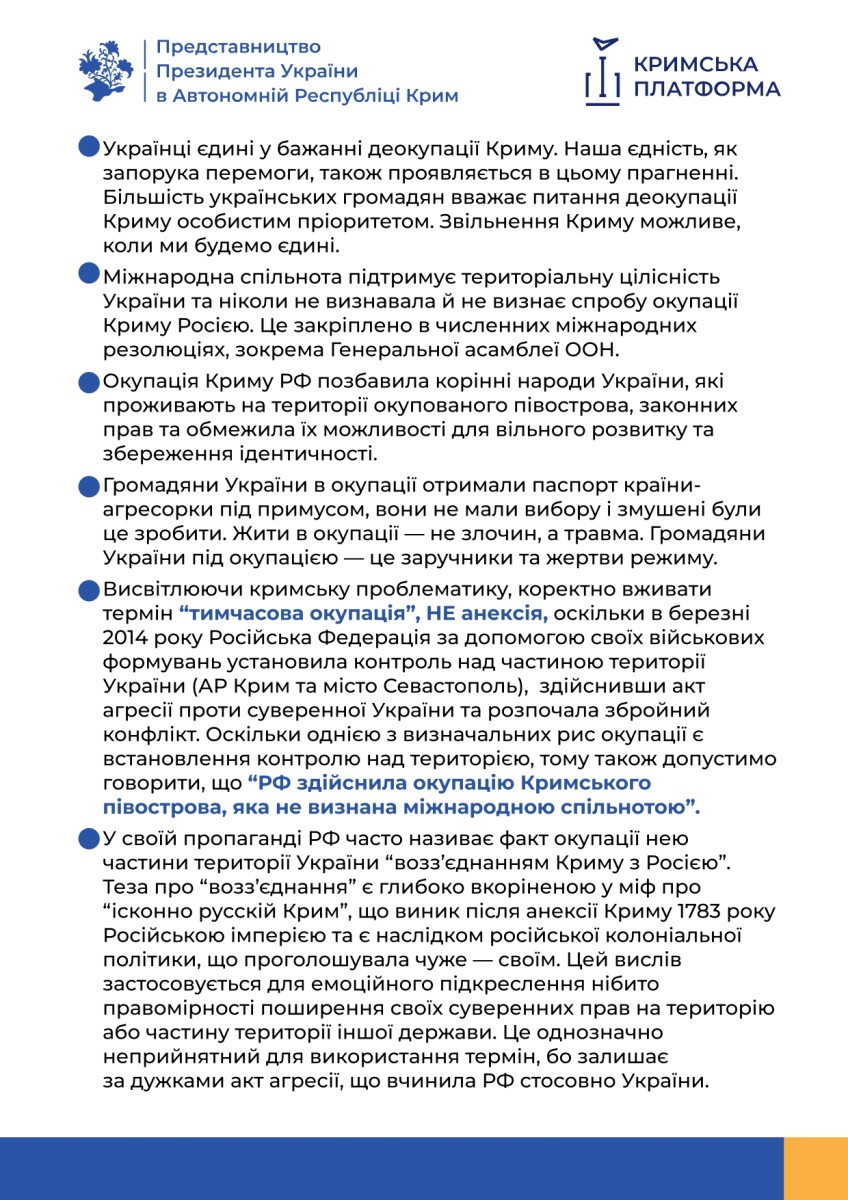 Представництво Президента України в Автономній Республіці Крим

КРИМСЬКА ПЛАТФОРМА

Українці єдині у бажанні деокупації Криму. Наша єдність, як запорука перемоги, також проявляється в цьому прагненні. Більшість українських громадян вважає питання деокупації Криму особистим пріоритетом. Звільнення Криму можливе, коли ми будемо єдині.

Міжнародна спільнота підтримує територіальну цілісність України та ніколи не визнавала й не визнає спробу окупації Криму Росією. Це закріплено в численних міжнародних резолюціях, зокрема Генеральної асамблеї ООН.

Окупація Криму РФ позбавила корінні народи України, які проживають на території окупованого півострова, законних прав та обмежила їх можливості для вільного розвитку та збереження ідентичності.

Громадяни України в окупації отримали паспорт країни-агресорки під примусом, вони не мали вибору і змушені були це зробити. Жити в окупації — не злочин, а травма. Громадяни України під окупацією — це заручники та жертви режиму.

Висвітлюючи кримську проблематику, коректно вживати термін “тимчасова окупація”, НЕ анексія, оскільки в березні 2014 року Російська Федерація за допомогою своїх військових формувань установила контроль над частиною території України (АР Крим та місто Севастополь), здійснивши акт агресії проти суверенної України та розпочала збройний конфлікт. Оскільки однією з визначальних рис окупації є встановлення контролю над територією, тому також допустимо говорити, що “РФ здійснила окупацію Кримського півострова, яка не визнана міжнародною спільнотою”.

У своїй пропаганді РФ часто називає факт окупації нею частини території України “возз’єднанням Криму з Росією”. Теза про “возз’єднання” є глибоко вкоріненою у міф про “ісконно русскій Крим”, що виник після анексії Криму 1783 року Російською імперією та є наслідком російської колоніальної політики, що проголошувала чуже — своїм. Цей вислів застосовується для емоційного підкреслення нібито правомірності поширення своїх суверенних прав на територію або частину території іншої держави. Це однозначно неприйнятний для використання термін, бо залишає за дужками акт агресії, що вчинила РФ стосовно України.